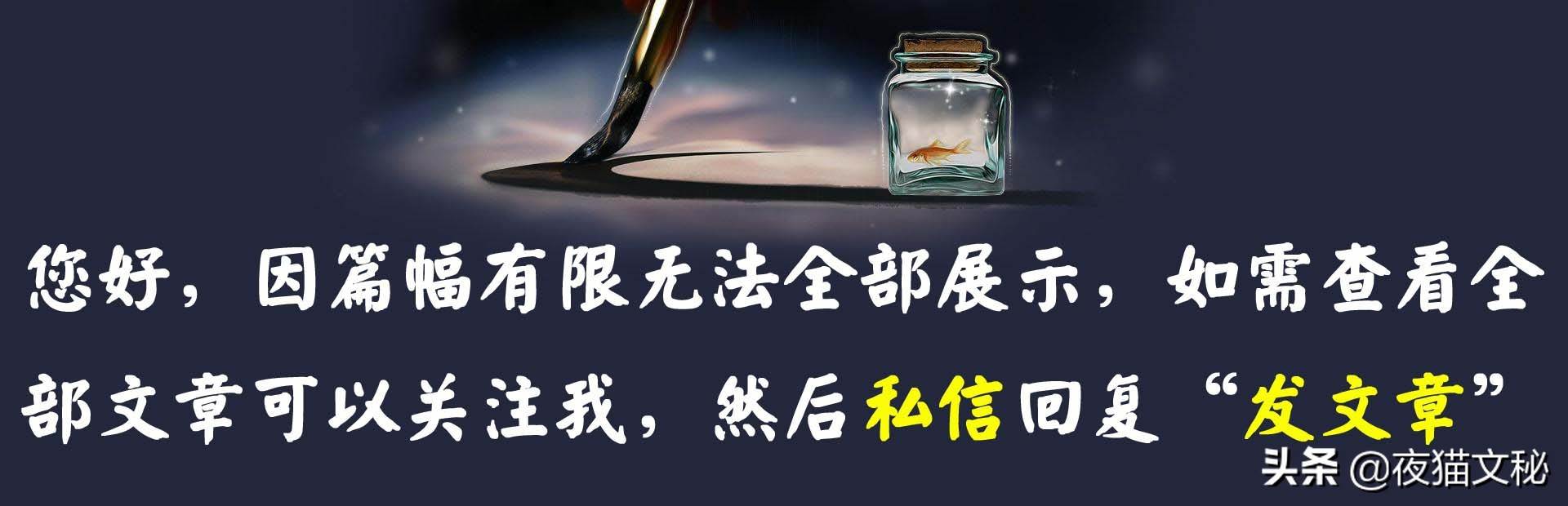 您好，因篇幅有限无法全部展示，如需查看全部文章可以关注我，然后私信回复“发文章”

头条 @夜猫文秘